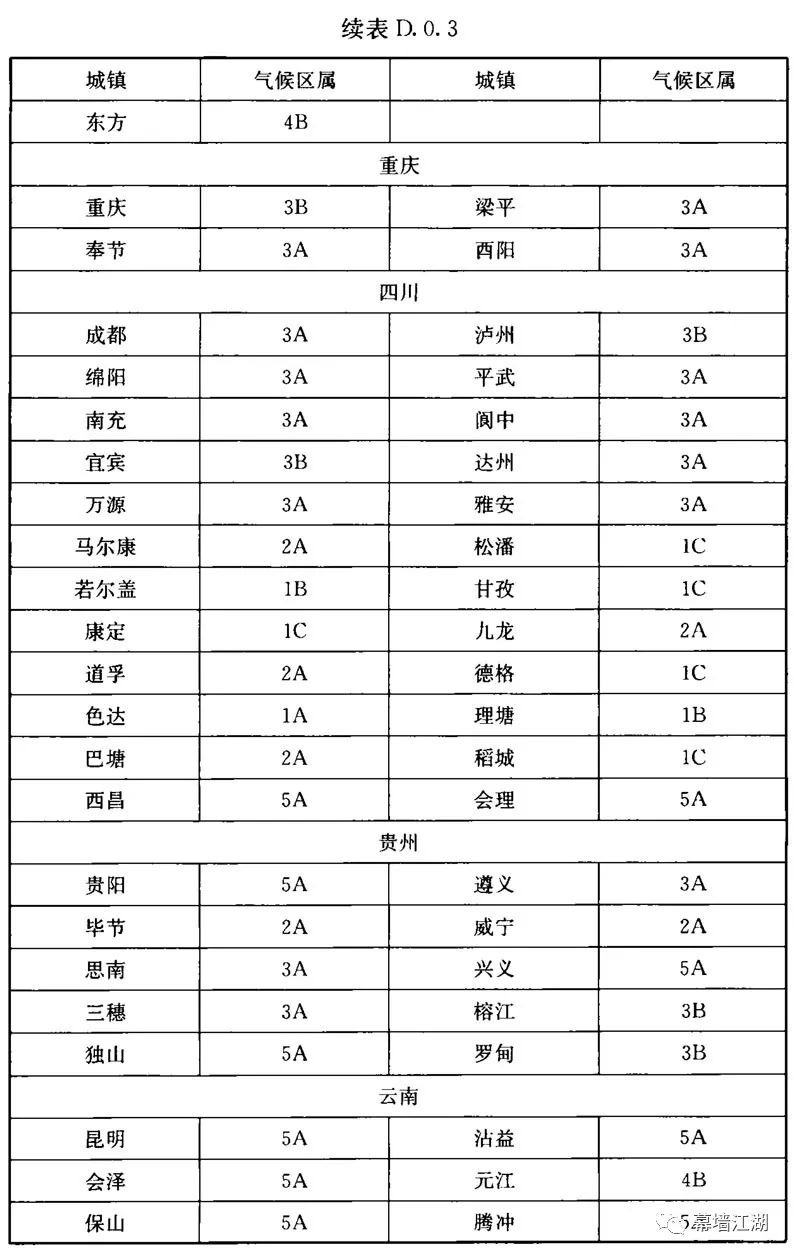 续表 D.0.3

| 城镇 | 气候区属 | 城镇 | 气候区属 |
|---|---|---|---|
| 东方 | 4B | | |
| 重庆 | | | |
| 重庆 | 3B | 梁平 | 3A |
| 奉节 | 3A | 酉阳 | 3A |
| 四川 | | | |
| 成都 | 3A | 泸州 | 3B |
| 绵阳 | 3A | 平武 | 3A |
| 南充 | 3A | 阆中 | 3A |
| 宜宾 | 3B | 达州 | 3A |
| 万源 | 3A | 雅安 | 3A |
| 马尔康 | 2A | 松潘 | 1C |
| 若尔盖 | 1B | 甘孜 | 1C |
| 康定 | 1C | 九龙 | 2A |
| 道孚 | 2A | 德格 | 1C |
| 色达 | 1A | 理塘 | 1B |
| 巴塘 | 2A | 稻城 | 1C |
| 西昌 | 5A | 会理 | 5A |
| 贵州 | | | |
| 贵阳 | 5A | 遵义 | 3A |
| 毕节 | 2A | 威宁 | 2A |
| 思南 | 3A | 兴义 | 5A |
| 三穗 | 3A | 榕江 | 3B |
| 独山 | 5A | 罗甸 | 3B |
| 云南 | | | |
| 昆明 | 5A | 沾益 | 5A |
| 会泽 | 5A | 元江 | 4B |
| 保山 | 5A | 腾冲 | 5A |

幕墙江湖